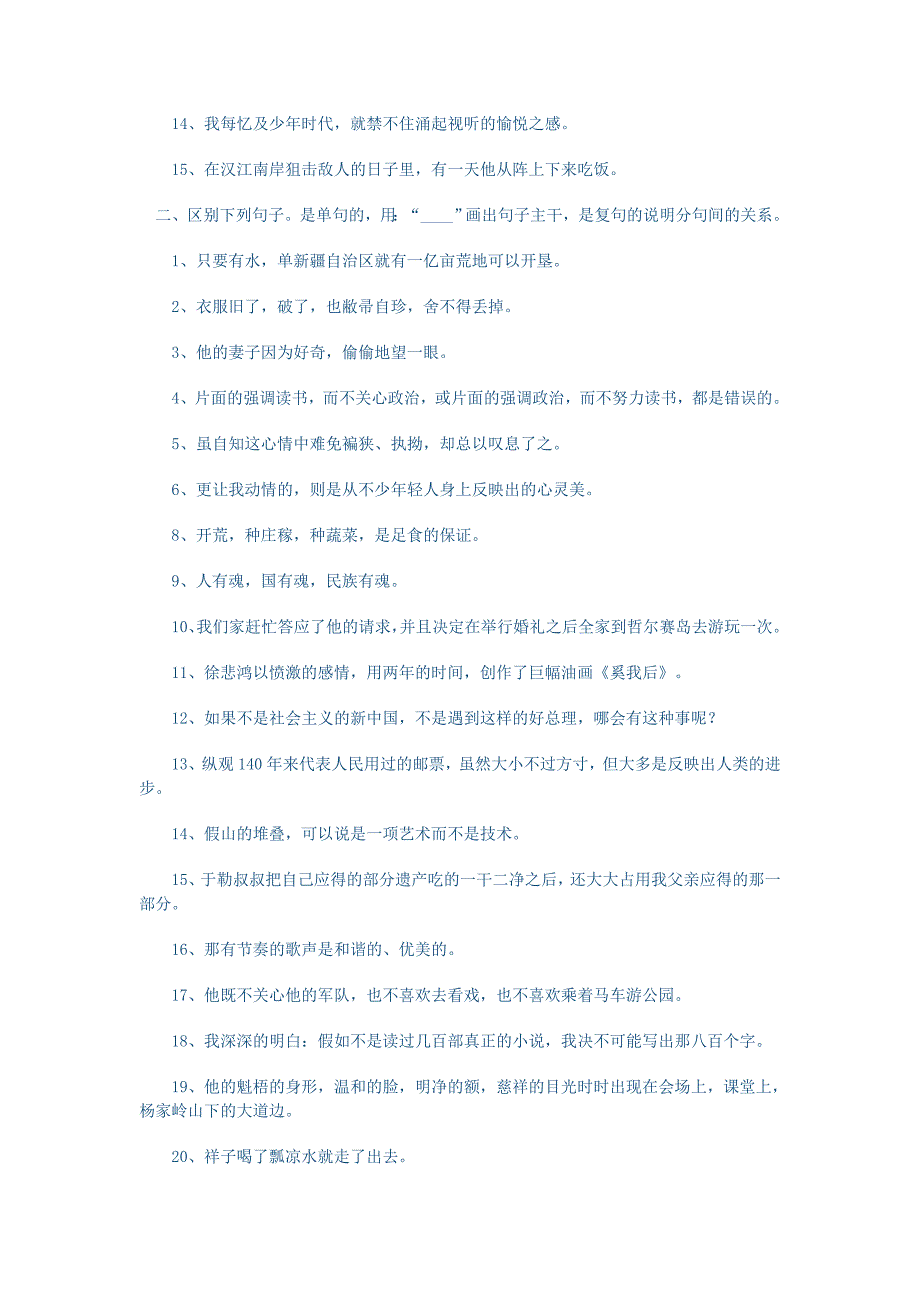 14、我每忆及少年时代，就禁不住涌起视听的愉悦之感。

15、在汉江南岸狙击敌人的日子里，有一天他从阵上下来吃饭。

二、区别下列句子。是单句的，用：“____”画出句子主干，是复句的说明分句间的关系。

1、只要有水，单新疆自治区就有一亿亩荒地可以开垦。

2、衣服旧了，破了，也敝帚自珍，舍不得丢掉。

3、他的妻子因为好奇，偷偷地望一眼。

4、片面的强调读书，而不关心政治，或片面的强调政治，而不努力读书，都是错误的。

5、虽自知这心情中难免褊狭、执拗，却总以叹息了之。

6、更让我动情的，则是从不少年轻人身上反映出的心灵美。

8、开荒，种庄稼，种蔬菜，是足食的保证。

9、人有魂，国有魂，民族有魂。

10、我们家赶忙答应了他的请求，并且决定在举行婚礼之后全家到哲尔赛岛去游玩一次。

11、徐悲鸿以愤激的感情，用两年的时间，创作了巨幅油画《奚我后》。

12、如果不是社会主义的新中国，不是遇到这样的好总理，哪会有这种事呢？

13、纵观140年来代表人民用过的邮票，虽然大小不过方寸，但大多是反映出人类的进步。

14、假山的堆叠，可以说是一项艺术而不是技术。

15、于勒叔叔把自己应得的部分遗产吃的一干二净之后，还大大占用我父亲应得的那一部分。

16、那有节奏的歌声是和谐的、优美的。

17、他既不关心他的军队，也不喜欢去看戏，也不喜欢乘着马车游公园。

18、我深深的明白：假如不是读过几百部真正的小说，我决不可能写出那八百个字。

19、他的魁梧的身形，温和的脸，明净的额，慈祥的目光时时出现在会场上，课堂上，杨家岭山下的大道边。

20、祥子喝了瓢凉水就走了出去。